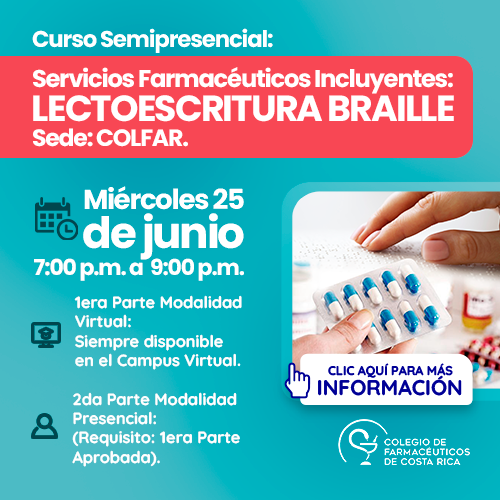 Curso Semipresencial:

Servicios Farmacéuticos Incluyentes:
LECTOESCRITURA BRAILLE
Sede: COLFAR.

Miércoles 25 de junio
7:00 p.m. a 9:00 p.m.

1era Parte Modalidad Virtual: Siempre disponible en el Campus Virtual.

2da Parte Modalidad Presencial: (Requisito: 1era Parte Aprobada).

CLIC AQUÍ PARA MÁS INFORMACIÓN

COLEGIO DE FARMACÉUTICOS DE COSTA RICA